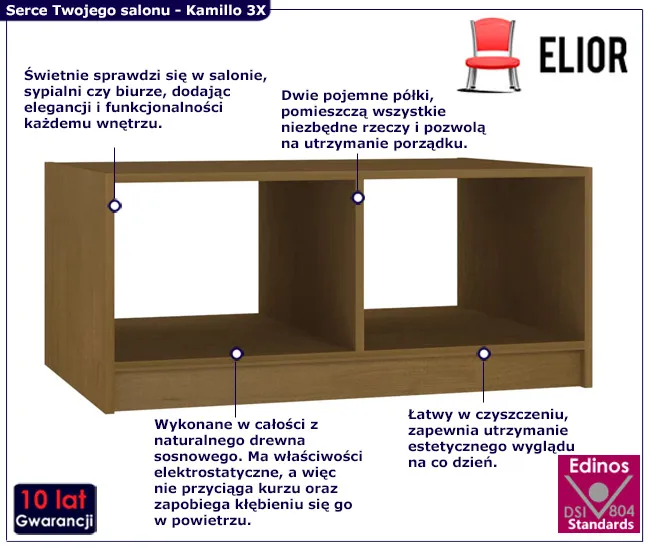 Serce Twojego salonu - Kamillo 3X

ELIOR

Świetnie sprawdzi się w salonie, sypialni czy biurze, dodając elegancji i funkcjonalności każdemu wnętrzu.

Dwie pojemne półki, pomieszczą wszystkie niezbędne rzeczy i pozwolą na utrzymanie porządku.

Wykonane w całości z naturalnego drewna sosnowego. Ma właściwości elektrostatyczne, a więc nie przyciąga kurzu oraz zapobiega kłębieniu się go w powietrzu.

Łatwy w czyszczeniu, zapewnia utrzymanie estetycznego wyglądu na co dzień.

10 lat
Gwarancji

Edinos
DSI 804
Standards